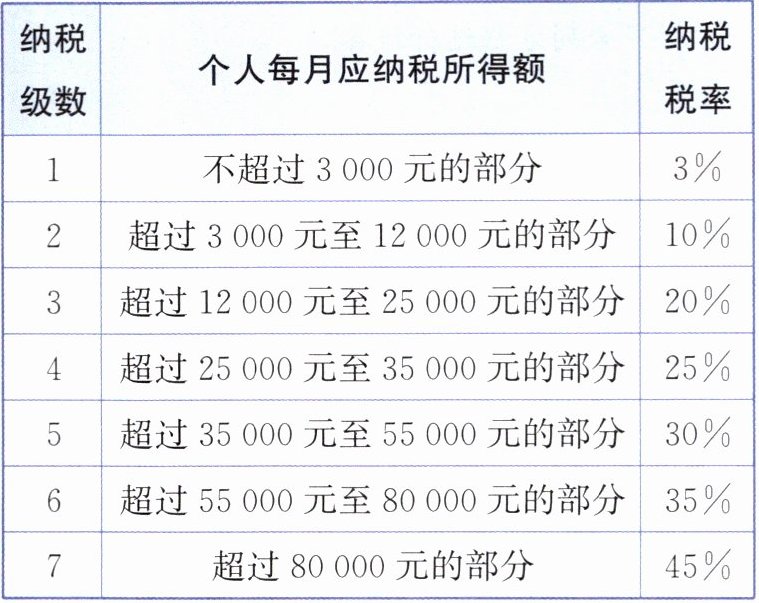 | 纳税级数 | 个人每月应纳税所得额 | 纳税税率 |
|---|---|---|
| 1 | 不超过 3 000 元的部分 | 3% |
| 2 | 超过 3 000 元至 12 000 元的部分 | 10% |
| 3 | 超过 12 000 元至 25 000 元的部分 | 20% |
| 4 | 超过 25 000 元至 35 000 元的部分 | 25% |
| 5 | 超过 35 000 元至 55 000 元的部分 | 30% |
| 6 | 超过 55 000 元至 80 000 元的部分 | 35% |
| 7 | 超过 80 000 元的部分 | 45% |